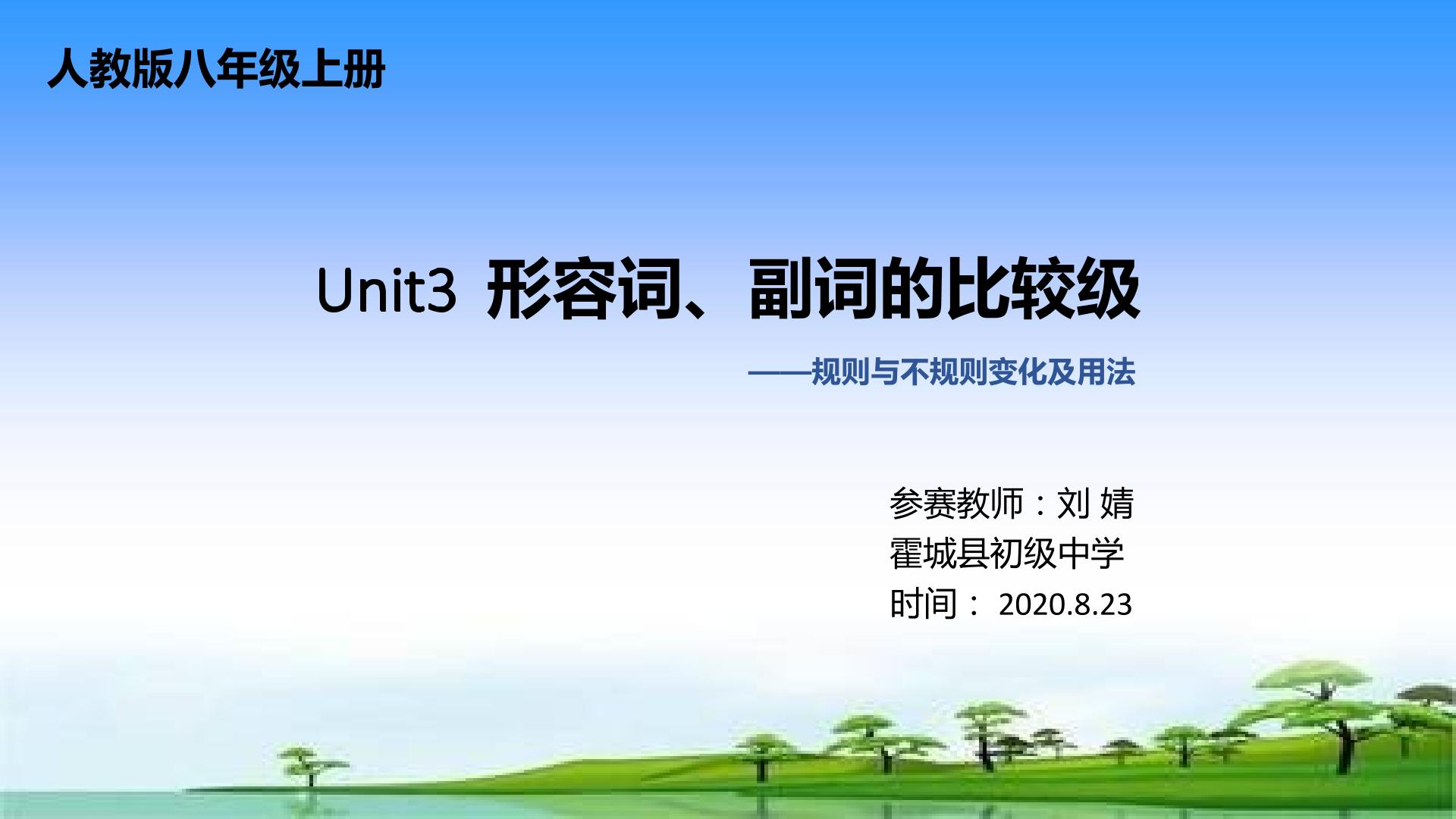 人教版八年级上册

Unit3 形容词、副词的比较级

——规则与不规则变化及用法

参赛教师：刘 婧
霍城县初级中学
时间： 2020.8.23